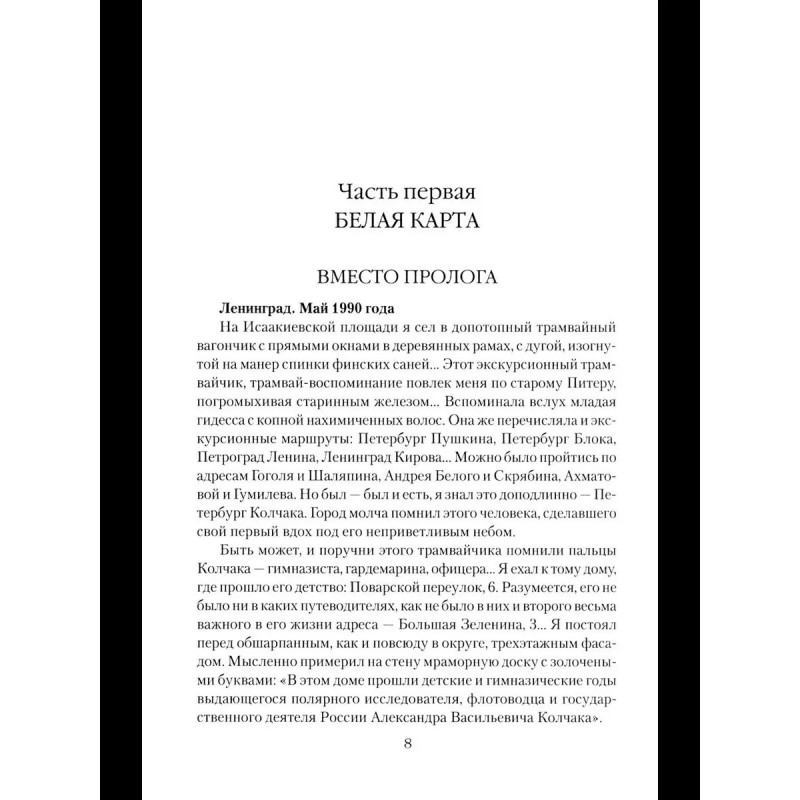 Часть первая
БЕЛАЯ КАРТА

ВМЕСТО ПРОЛОГА

Ленинград. Май 1990 года

На Исаакиевской площади я сел в допотопный трамвайный вагончик с прямыми окнами в деревянных рамах, с дугой, изогнутой на манер спинки финских саней... Этот экскурсионный трамвайчик, трамвай-воспоминание повлек меня по старому Питеру, погромыхивая старинным железом... Вспоминала вслух младая гидесса с копной нахимиченных волос. Она же перечисляла и экскурсионные маршруты: Петербург Пушкина, Петербург Блока, Петроград Ленина, Ленинград Кирова... Можно было пройтись по адресам Гоголя и Шаляпина, Андрея Белого и Скрябина, Ахматовой и Гумилева. Но был — был и есть, я знал это доподлинно — Петербург Колчака. Город молча помнил этого человека, сделавшего свой первый вдох под его неприветливым небом.

Быть может, и поручни этого трамвайчика помнили пальцы Колчака — гимназиста, гардемарина, офицера... Я ехал к тому дому, где прошло его детство: Поварской переулок, 6. Разумеется, его не было ни в каких путеводителях, как не было в них и второго весьма важного в его жизни адреса — Большая Зеленина, 3... Я постоял перед обшарпанным, как и повсюду в округе, трехэтажным фасадом. Мысленно примерил на стену мраморную доску с золочеными буквами: «В этом доме прошли детские и гимназические годы выдающегося полярного исследователя, флотоводца и государственного деятеля России Александра Васильевича Колчака».

8